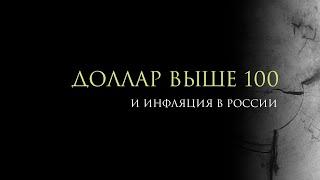 ДОЛЛАР ВЫШЕ 100

И ИНФЛЯЦИЯ В РОССИИ